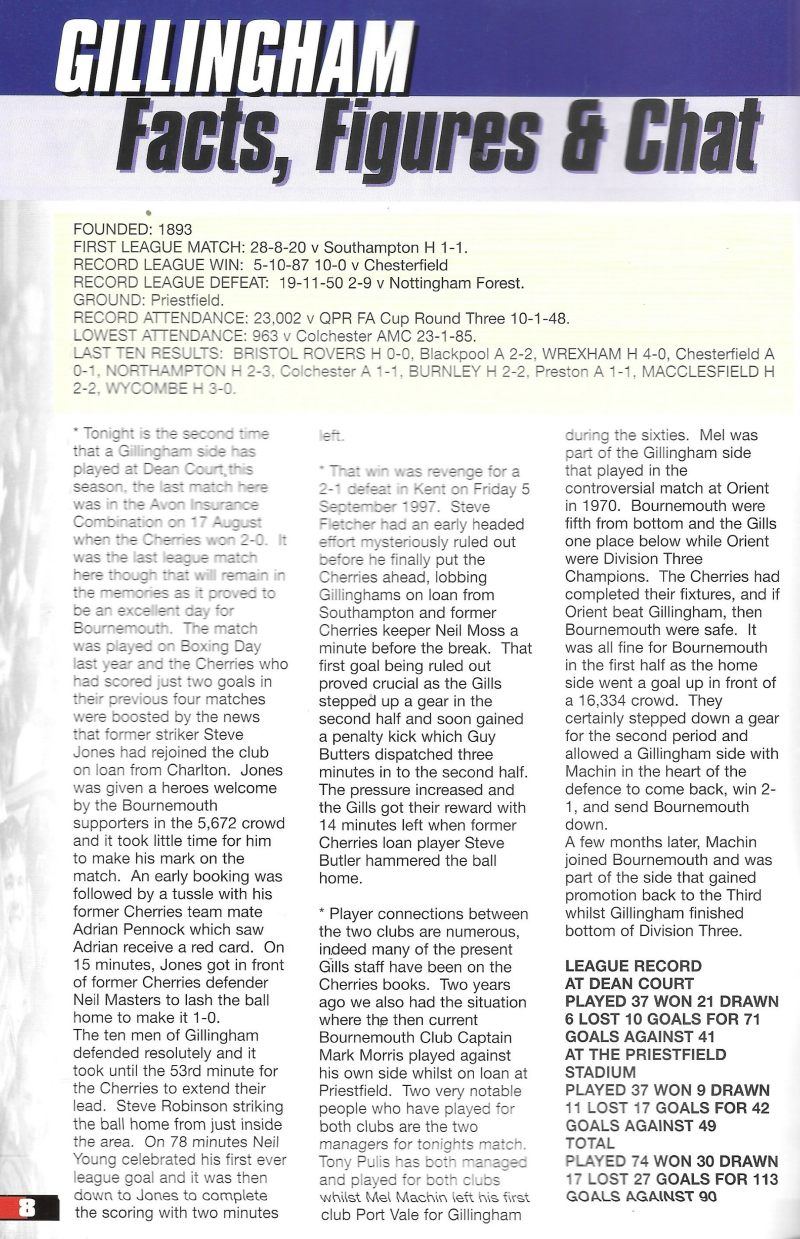 GILLINGHAM
Facts, Figures & Chat

FOUNDED: 1893
FIRST LEAGUE MATCH: 28-8-20 v Southampton H 1-1.
RECORD LEAGUE WIN: 5-10-87 10-0 v Chesterfield
RECORD LEAGUE DEFEAT: 19-11-50 2-9 v Nottingham Forest.
GROUND: Priestfield.
RECORD ATTENDANCE: 23,002 v QPR FA Cup Round Three 10-1-48.
LOWEST ATTENDANCE: 963 v Colchester AMC 23-1-85.
LAST TEN RESULTS: BRISTOL ROVERS H 0-0, Blackpool A 2-2, WREXHAM H 4-0, Chesterfield A 0-1, NORTHAMPTON H 2-3, Colchester A 1-1, BURNLEY H 2-2, Preston A 1-1, MACCLESFIELD H 2-2, WYCOMBE H 3-0.

* Tonight is the second time that a Gillingham side has played at Dean Court,this season, the last match here was in the Avon Insurance Combination on 17 August when the Cherries won 2-0. It was the last league match here though that will remain in the memories as it proved to be an excellent day for Bournemouth. The match was played on Boxing Day last year and the Cherries who had scored just two goals in their previous four matches were boosted by the news that former striker Steve Jones had rejoined the club on loan from Charlton. Jones was given a heroes welcome by the Bournemouth supporters in the 5,672 crowd and it took little time for him to make his mark on the match. An early booking was followed by a tussle with his former Cherries team mate Adrian Pennock which saw Adrian receive a red card. On 15 minutes, Jones got in front of former Cherries defender Neil Masters to lash the ball home to make it 1-0.
The ten men of Gillingham defended resolutely and it took until the 53rd minute for the Cherries to extend their lead. Steve Robinson striking the ball home from just inside the area. On 78 minutes Neil Young celebrated his first ever league goal and it was then down to Jones to complete the scoring with two minutes left.

* That win was revenge for a 2-1 defeat in Kent on Friday 5 September 1997. Steve Fletcher had an early headed effort mysteriously ruled out before he finally put the Cherries ahead, lobbing Gillinghams on loan from Southampton and former Cherries keeper Neil Moss a minute before the break. That first goal being ruled out proved crucial as the Gills stepped up a gear in the second half and soon gained a penalty kick which Guy Butters dispatched three minutes in to the second half. The pressure increased and the Gills got their reward with 14 minutes left when former Cherries loan player Steve Butler hammered the ball home.

* Player connections between the two clubs are numerous, indeed many of the present Gills staff have been on the Cherries books. Two years ago we also had the situation where the then current Bournemouth Club Captain Mark Morris played against his own side whilst on loan at Priestfield. Two very notable people who have played for both clubs are the two managers for tonights match. Tony Pulis has both managed and played for both clubs whilst Mel Machin left his first club Port Vale for Gillingham during the sixties. Mel was part of the Gillingham side that played in the controversial match at Orient in 1970. Bournemouth were fifth from bottom and the Gills one place below while Orient were Division Three Champions. The Cherries had completed their fixtures, and if Orient beat Gillingham, then Bournemouth were safe. It was all fine for Bournemouth in the first half as the home side went a goal up in front of a 16,334 crowd. They certainly stepped down a gear for the second period and allowed a Gillingham side with Machin in the heart of the defence to come back, win 2-1, and send Bournemouth down.
A few months later, Machin joined Bournemouth and was part of the side that gained promotion back to the Third whilst Gillingham finished bottom of Division Three.

LEAGUE RECORD
AT DEAN COURT
PLAYED 37 WON 21 DRAWN 6 LOST 10 GOALS FOR 71 GOALS AGAINST 41
AT THE PRIESTFIELD STADIUM
PLAYED 37 WON 9 DRAWN 11 LOST 17 GOALS FOR 42 GOALS AGAINST 49
TOTAL
PLAYED 74 WON 30 DRAWN 17 LOST 27 GOALS FOR 113 GOALS AGAINST 90

8